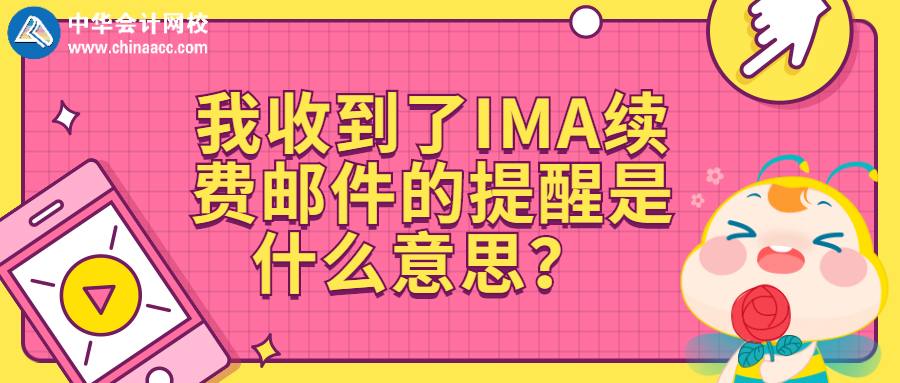 中华会计网校
www.chinaacc.com

我收到了IMA续费邮件的提醒是什么意思？